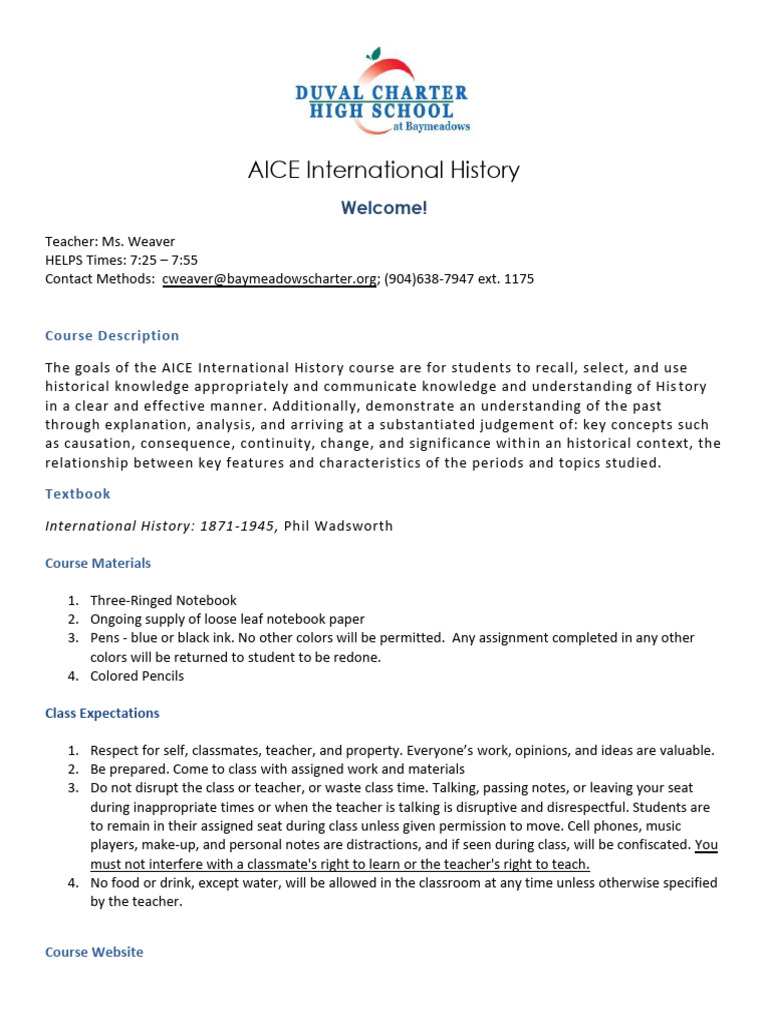 DUVAL CHARTER HIGH SCHOOL at Baymeadows

AICE International History

Welcome!

Teacher: Ms. Weaver
HELPS Times: 7:25 – 7:55
Contact Methods: cweaver@baymeadowscharter.org; (904)638-7947 ext. 1175

Course Description

The goals of the AICE International History course are for students to recall, select, and use historical knowledge appropriately and communicate knowledge and understanding of History in a clear and effective manner. Additionally, demonstrate an understanding of the past through explanation, analysis, and arriving at a substantiated judgement of: key concepts such as causation, consequence, continuity, change, and significance within an historical context, the relationship between key features and characteristics of the periods and topics studied.

Textbook

International History: 1871-1945, Phil Wadsworth

Course Materials

1. Three-Ringed Notebook
2. Ongoing supply of loose leaf notebook paper
3. Pens - blue or black ink. No other colors will be permitted. Any assignment completed in any other colors will be returned to student to be redone.
4. Colored Pencils

Class Expectations

1. Respect for self, classmates, teacher, and property. Everyone's work, opinions, and ideas are valuable.
2. Be prepared. Come to class with assigned work and materials
3. Do not disrupt the class or teacher, or waste class time. Talking, passing notes, or leaving your seat during inappropriate times or when the teacher is talking is disruptive and disrespectful. Students are to remain in their assigned seat during class unless given permission to move. Cell phones, music players, make-up, and personal notes are distractions, and if seen during class, will be confiscated. You must not interfere with a classmate's right to learn or the teacher's right to teach.
4. No food or drink, except water, will be allowed in the classroom at any time unless otherwise specified by the teacher.

Course Website